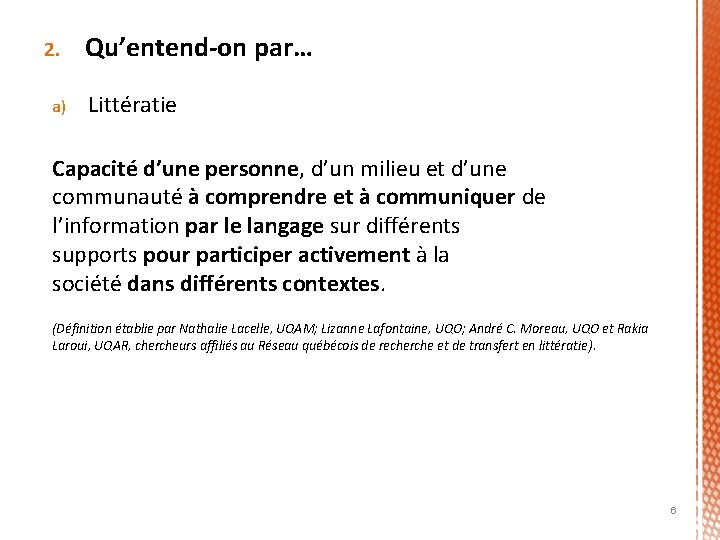 2. Qu’entend-on par…

a) Littératie

Capacité d’une personne, d’un milieu et d’une communauté à comprendre et à communiquer de l’information par le langage sur différents supports pour participer activement à la société dans différents contextes.

(Définition établie par Nathalie Lacelle, UQAM; Lizanne Lafontaine, UQO; André C. Moreau, UQO et Rakia Laroui, UQAR, chercheurs affiliés au Réseau québécois de recherche et de transfert en littératie).

6